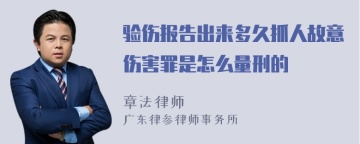 验伤报告出来多久抓人故意伤害罪是怎么量刑的

章法律师
广东律参律师事务所